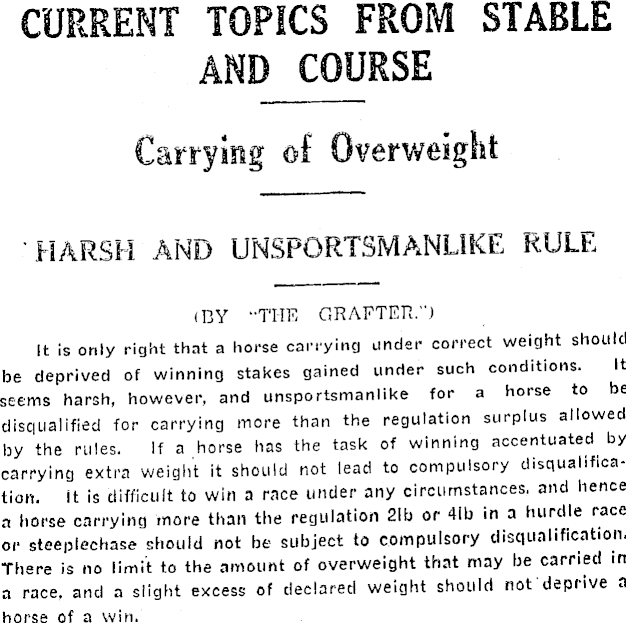 CURRENT TOPICS FROM STABLE AND COURSE

Carrying of Overweight

HARSH AND UNSPORTSMANLIKE RULE

(BY "THE GRAFTER.")

It is only right that a horse carrying under correct weight should be deprived of winning stakes gained under such conditions. It seems harsh, however, and unsportsmanlike for a horse to be disqualified for carrying more than the regulation surplus allowed by the rules. If a horse has the task of winning accentuated by carrying extra weight it should not lead to compulsory disqualification. It is difficult to win a race under any circumstances, and hence a horse carrying more than the regulation 2lb or 4lb in a hurdle race or steeplechase should not be subject to compulsory disqualification. There is no limit to the amount of overweight that may be carried in a race, and a slight excess of declared weight should not deprive a horse of a win.